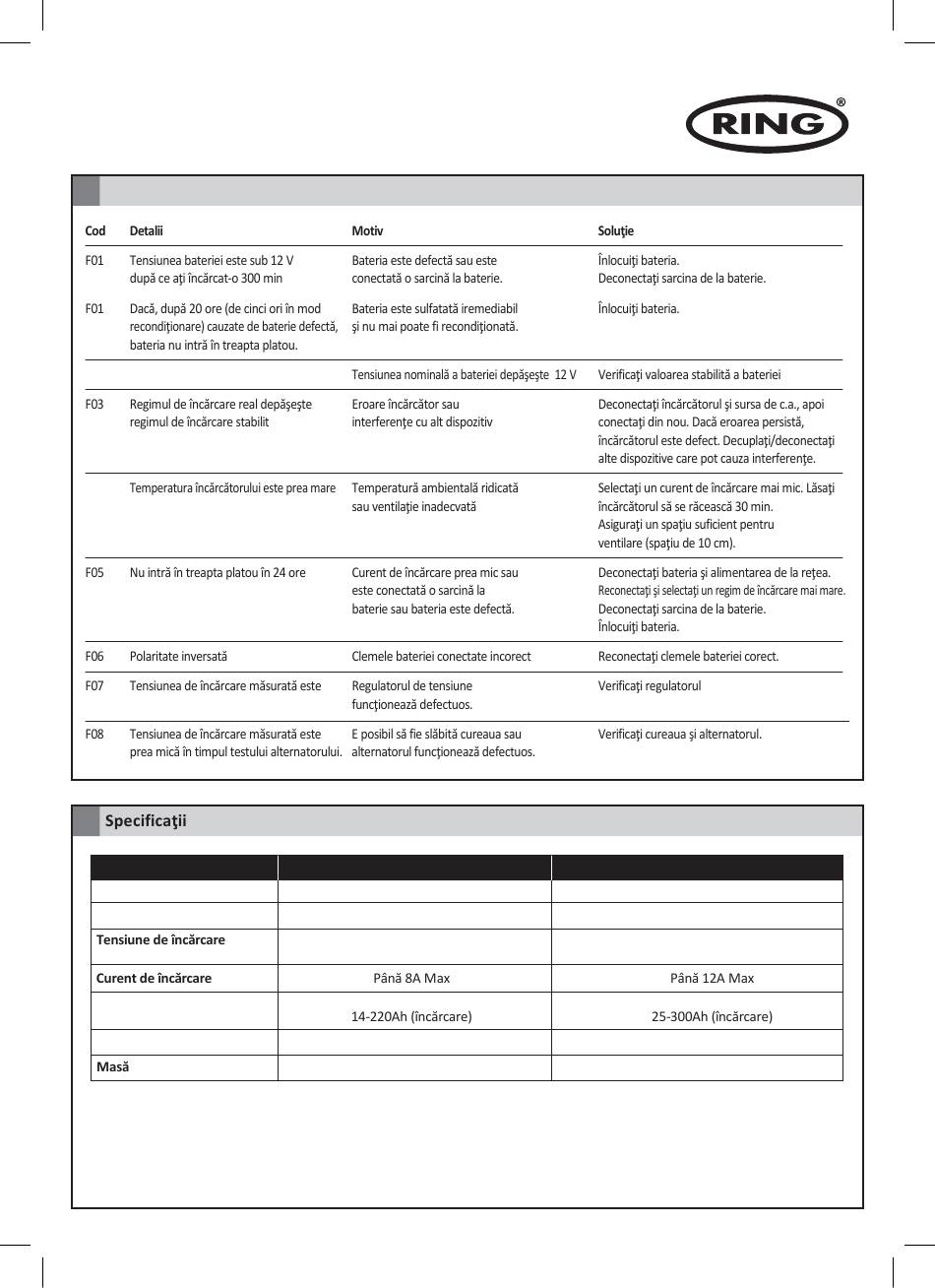 RING®

| Cod | Detalii | Motiv | Soluţie |
|---|---|---|---|
| F01 | Tensiunea bateriei este sub 12 V după ce aţi încărcat-o 300 min | Bateria este defectă sau este conectată o sarcină la baterie. | Înlocuiţi bateria. Deconectaţi sarcina de la baterie. |
| F01 | Dacă, după 20 ore (de cinci ori în mod recondiţionare) cauzate de baterie defectă, bateria nu intră în treapta platou. | Bateria este sulfatată iremediabil şi nu mai poate fi recondiţionată. | Înlocuiţi bateria. |
| | | Tensiunea nominală a bateriei depăşeşte 12 V | Verificaţi valoarea stabilită a bateriei |
| F03 | Regimul de încărcare real depăşeşte regimul de încărcare stabilit | Eroare încărcător sau interferenţe cu alt dispozitiv | Deconectaţi încărcătorul şi sursa de c.a., apoi conectaţi din nou. Dacă eroarea persistă, încărcătorul este defect. Decuplaţi/deconectaţi alte dispozitive care pot cauza interferenţe. |
| | Temperatura încărcătorului este prea mare | Temperatură ambientală ridicată sau ventilaţie inadecvată | Selectaţi un curent de încărcare mai mic. Lăsaţi încărcătorul să se răcească 30 min. Asiguraţi un spaţiu suficient pentru ventilare (spaţiu de 10 cm). |
| F05 | Nu intră în treapta platou în 24 ore | Curent de încărcare prea mic sau este conectată o sarcină la baterie sau bateria este defectă. | Deconectaţi bateria şi alimentarea de la reţea. Reconectaţi şi selectaţi un regim de încărcare mai mare. Deconectaţi sarcina de la baterie. Înlocuiţi bateria. |
| F06 | Polaritate inversată | Clemele bateriei conectate incorect | Reconectaţi clemele bateriei corect. |
| F07 | Tensiunea de încărcare măsurată este | Regulatorul de tensiune funcţionează defectuos. | Verificaţi regulatorul |
| F08 | Tensiunea de încărcare măsurată este prea mică în timpul testului alternatorului. | E posibil să fie slăbită cureaua sau alternatorul funcţionează defectuos. | Verificaţi cureaua şi alternatorul. |

Specificaţii

| | | |
|---|---|---|
| | | |
| | | |
| Tensiune de încărcare | | |
| Curent de încărcare | Până 8A Max | Până 12A Max |
| | 14-220Ah (încărcare) | 25-300Ah (încărcare) |
| | | |
| Masă | | |